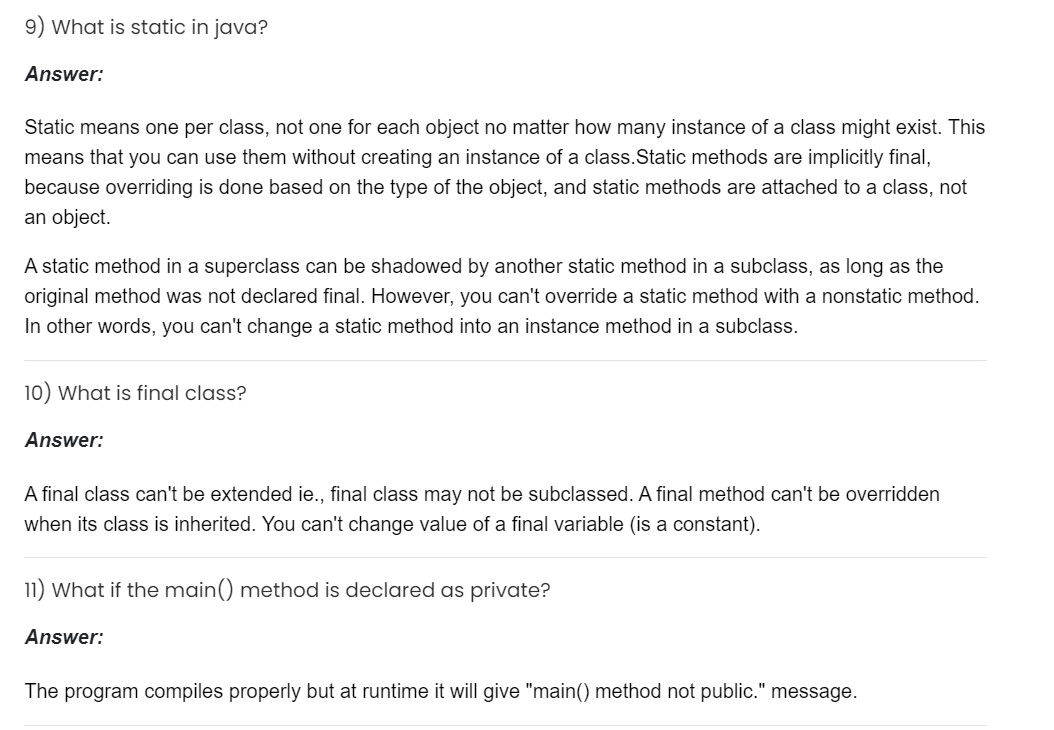 9) What is static in java?

Answer:

Static means one per class, not one for each object no matter how many instance of a class might exist. This means that you can use them without creating an instance of a class.Static methods are implicitly final, because overriding is done based on the type of the object, and static methods are attached to a class, not an object.

A static method in a superclass can be shadowed by another static method in a subclass, as long as the original method was not declared final. However, you can't override a static method with a nonstatic method. In other words, you can't change a static method into an instance method in a subclass.

10) What is final class?

Answer:

A final class can't be extended ie., final class may not be subclassed. A final method can't be overridden when its class is inherited. You can't change value of a final variable (is a constant).

11) What if the main() method is declared as private?

Answer:

The program compiles properly but at runtime it will give "main() method not public." message.